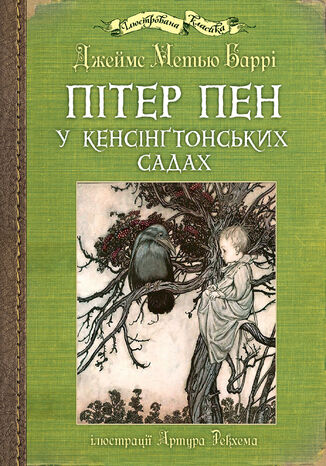 Ілюстрована Класика

Джеймс Метью Баррі

ПІТЕР ПЕН

У КЕНСІНҐТОНСЬКИХ САДАХ

ілюстрації Артура Рекхема